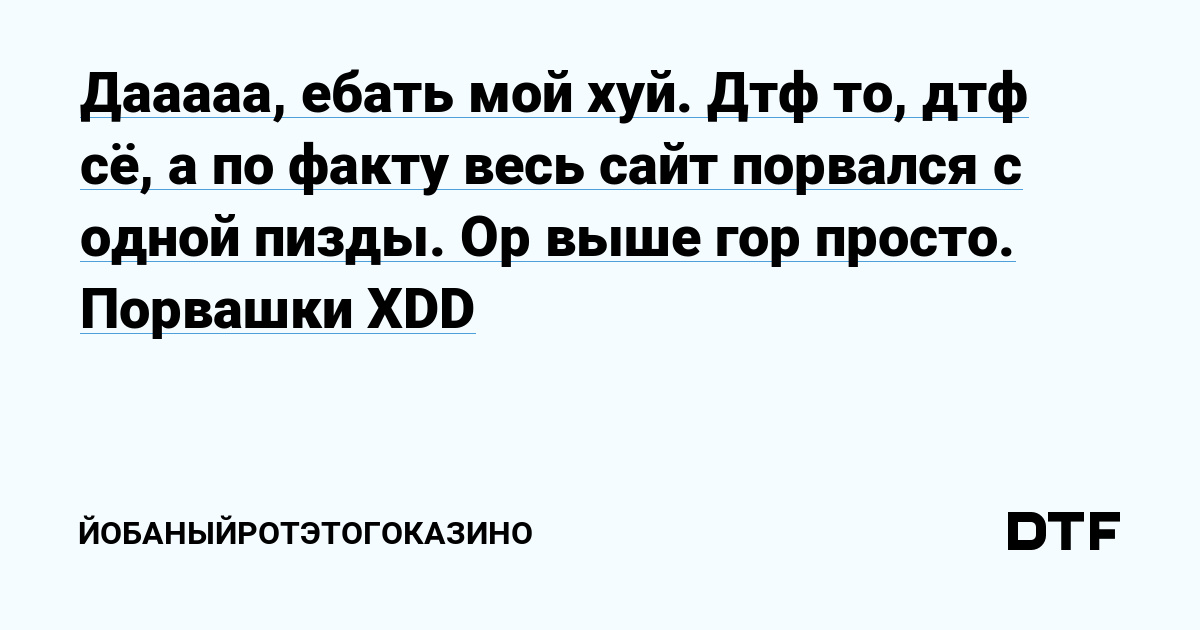 Дааааа, ебать мой хуй. Дтф то, дтф сё, а по факту весь сайт порвался с одной пизды. Ор выше гор просто. Порвашки XDD

ЙОБАНЫЙРОТЭТОГОКАЗИНО

DTF